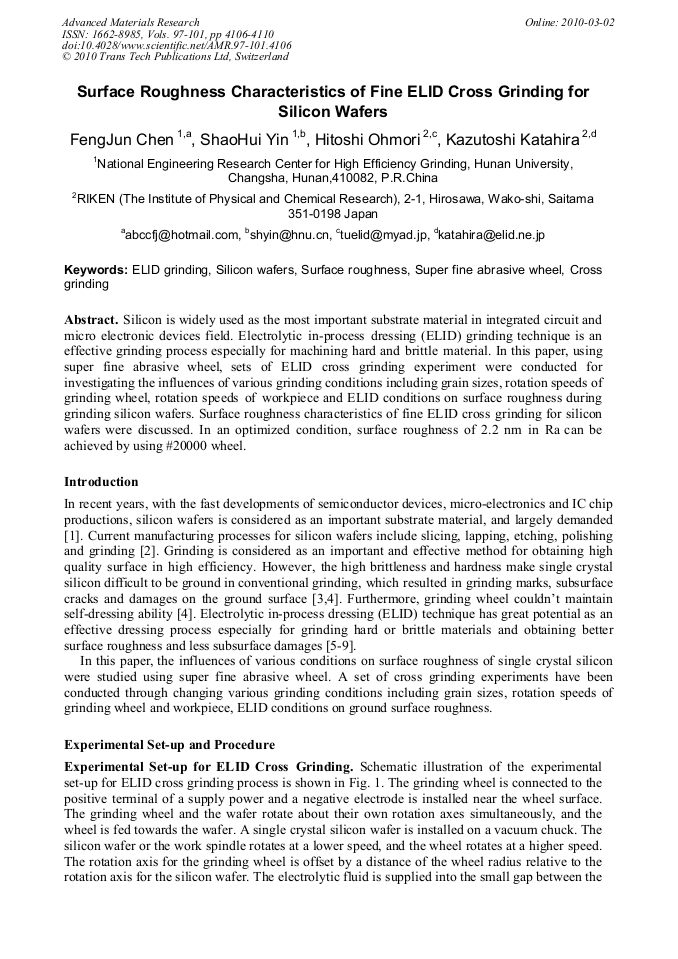 Advanced Materials Research
ISSN: 1662-8985, Vols. 97-101, pp 4106-4110
doi:10.4028/www.scientific.net/AMR.97-101.4106
© 2010 Trans Tech Publications Ltd, Switzerland

Online: 2010-03-02

Surface Roughness Characteristics of Fine ELID Cross Grinding for Silicon Wafers

FengJun Chen $^{1,a}$, ShaoHui Yin $^{1,b}$, Hitoshi Ohmori $^{2,c}$, Kazutoshi Katahira $^{2,d}$

$^{1}$National Engineering Research Center for High Efficiency Grinding, Hunan University, Changsha, Hunan,410082, P.R.China

$^{2}$RIKEN (The Institute of Physical and Chemical Research), 2-1, Hirosawa, Wako-shi, Saitama 351-0198 Japan

$^{a}$abccfj@hotmail.com, $^{b}$shyin@hnu.cn, $^{c}$tuelid@myad.jp, $^{d}$katahira@elid.ne.jp

Keywords: ELID grinding, Silicon wafers, Surface roughness, Super fine abrasive wheel, Cross grinding

Abstract. Silicon is widely used as the most important substrate material in integrated circuit and micro electronic devices field. Electrolytic in-process dressing (ELID) grinding technique is an effective grinding process especially for machining hard and brittle material. In this paper, using super fine abrasive wheel, sets of ELID cross grinding experiment were conducted for investigating the influences of various grinding conditions including grain sizes, rotation speeds of grinding wheel, rotation speeds of workpiece and ELID conditions on surface roughness during grinding silicon wafers. Surface roughness characteristics of fine ELID cross grinding for silicon wafers were discussed. In an optimized condition, surface roughness of 2.2 nm in Ra can be achieved by using #20000 wheel.

Introduction

In recent years, with the fast developments of semiconductor devices, micro-electronics and IC chip productions, silicon wafers is considered as an important substrate material, and largely demanded [1]. Current manufacturing processes for silicon wafers include slicing, lapping, etching, polishing and grinding [2]. Grinding is considered as an important and effective method for obtaining high quality surface in high efficiency. However, the high brittleness and hardness make single crystal silicon difficult to be ground in conventional grinding, which resulted in grinding marks, subsurface cracks and damages on the ground surface [3,4]. Furthermore, grinding wheel couldn't maintain self-dressing ability [4]. Electrolytic in-process dressing (ELID) technique has great potential as an effective dressing process especially for grinding hard or brittle materials and obtaining better surface roughness and less subsurface damages [5-9].

In this paper, the influences of various conditions on surface roughness of single crystal silicon were studied using super fine abrasive wheel. A set of cross grinding experiments have been conducted through changing various grinding conditions including grain sizes, rotation speeds of grinding wheel and workpiece, ELID conditions on ground surface roughness.

Experimental Set-up and Procedure

Experimental Set-up for ELID Cross Grinding. Schematic illustration of the experimental set-up for ELID cross grinding process is shown in Fig. 1. The grinding wheel is connected to the positive terminal of a supply power and a negative electrode is installed near the wheel surface. The grinding wheel and the wafer rotate about their own rotation axes simultaneously, and the wheel is fed towards the wafer. A single crystal silicon wafer is installed on a vacuum chuck. The silicon wafer or the work spindle rotates at a lower speed, and the wheel rotates at a higher speed. The rotation axis for the grinding wheel is offset by a distance of the wheel radius relative to the rotation axis for the silicon wafer. The electrolytic fluid is supplied into the small gap between the